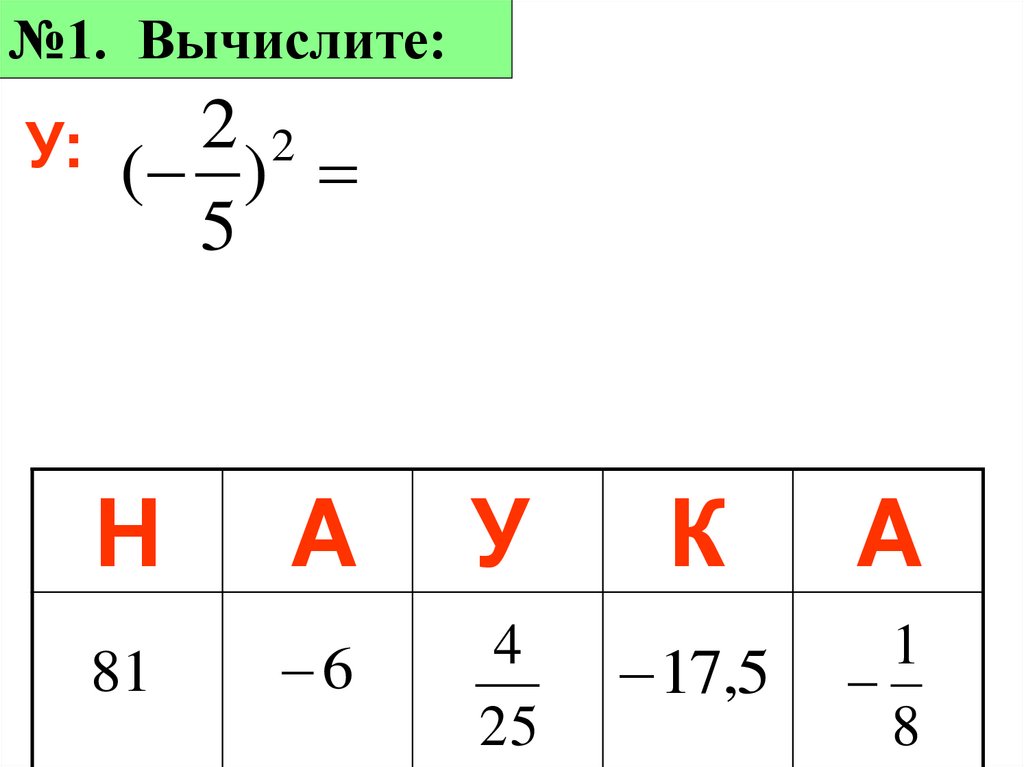 №1. Вычислите:

У: $(-\frac{2}{5})^2 =$

| Н | А | У | К | А |
|---|---|---|---|---|
| 81 | $-6$ | $\frac{4}{25}$ | $-17,5$ | $-\frac{1}{8}$ |